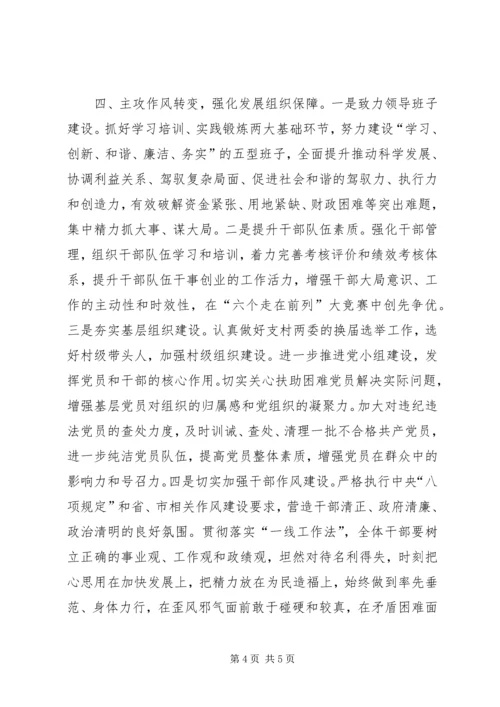 四、主攻作风转变，强化发展组织保障。一是致力领导班子建设。抓好学习培训、实践锻炼两大基础环节，努力建设“学习、创新、和谐、廉洁、务实”的五型班子，全面提升推动科学发展、协调利益关系、驾驭复杂局面、促进社会和谐的驾驭力、执行力和创造力，有效破解资金紧张、用地紧缺、财政困难等突出难题，集中精力抓大事、谋大局。二是提升干部队伍素质。强化干部管理，组织干部队伍学习和培训，着力完善考核评价和绩效考核体系，提升干部队伍干事创业的工作活力，增强干部大局意识、工作的主动性和时效性，在“六个走在前列”大竞赛中创先争优。三是夯实基层组织建设。认真做好支村两委的换届选举工作，选好村级带头人，加强村级组织建设。进一步推进党小组建设，发挥党员和干部的核心作用。切实关心扶助困难党员解决实际问题，增强基层党员对组织的归属感和党组织的凝聚力。加大对违纪违法党员的查处力度，及时训诫、查处、清理一批不合格共产党员，进一步纯洁党员队伍，提高党员整体素质，增强党员在群众中的影响力和号召力。四是切实加强干部作风建设。严格执行中央“八项规定”和省、市相关作风建设要求，营造干部清正、政府清廉、政治清明的良好氛围。贯彻落实“一线工作法”，全体干部要树立正确的事业观、工作观和政绩观，坦然对待名利得失，时刻把心思用在加快发展上，把精力放在为民造福上，始终做到率先垂范、身体力行，在歪风邪气面前敢于碰硬和较真，在矛盾困难面

第 4 页 共 5 页